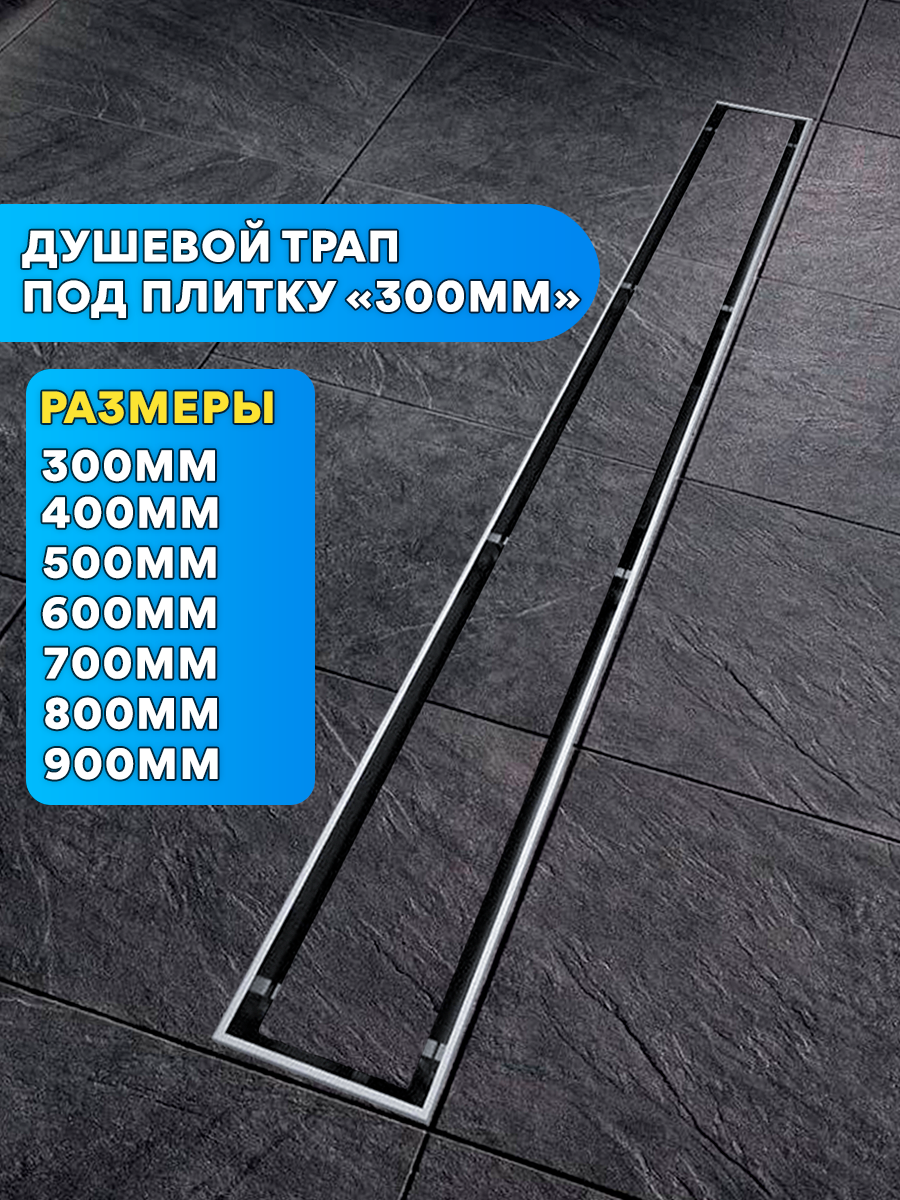 ДУШЕВОЙ ТРАП ПОД ПЛИТКУ «300ММ»

РАЗМЕРЫ
300ММ
400ММ
500ММ
600ММ
700ММ
800ММ
900ММ